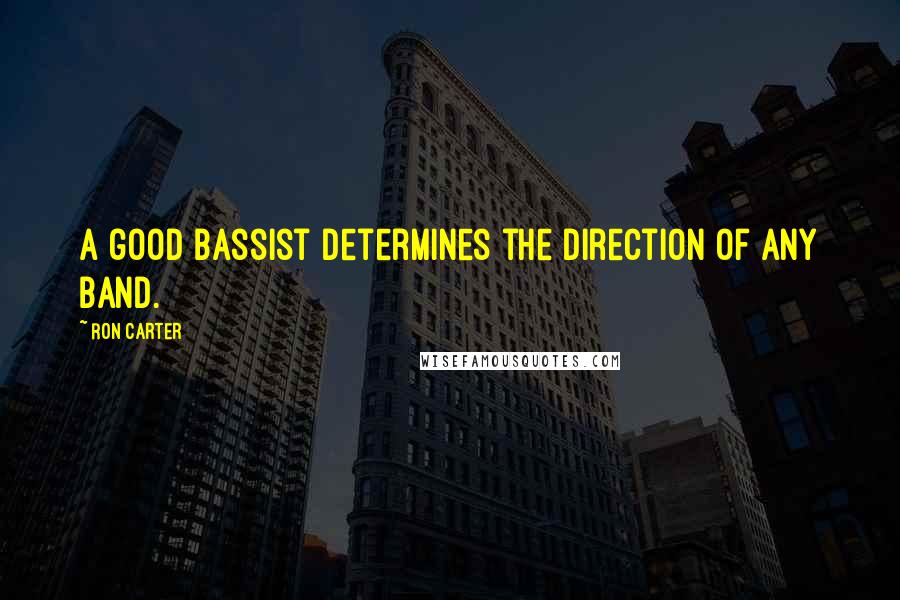 A GOOD BASSIST DETERMINES THE DIRECTION OF ANY BAND.

~ RON CARTER

WISEFAMOUSQUOTES.COM